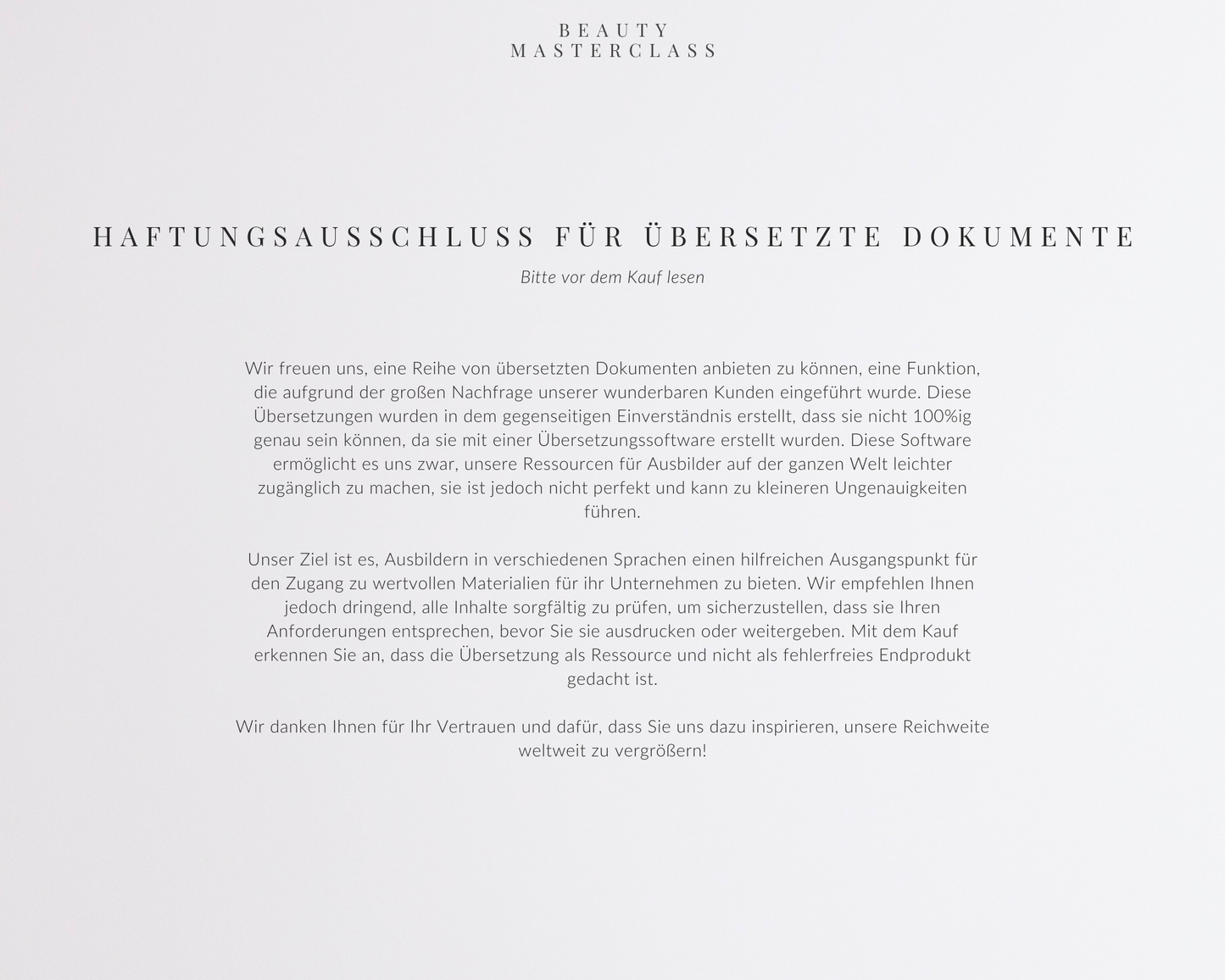 BEAUTY
MASTERCLASS

HAFTUNGSAUSSCHLUSS FÜR ÜBERSETZTE DOKUMENTE

Bitte vor dem Kauf lesen

Wir freuen uns, eine Reihe von übersetzten Dokumenten anbieten zu können, eine Funktion, die aufgrund der großen Nachfrage unserer wunderbaren Kunden eingeführt wurde. Diese Übersetzungen wurden in dem gegenseitigen Einverständnis erstellt, dass sie nicht 100%ig genau sein können, da sie mit einer Übersetzungssoftware erstellt wurden. Diese Software ermöglicht es uns zwar, unsere Ressourcen für Ausbilder auf der ganzen Welt leichter zugänglich zu machen, sie ist jedoch nicht perfekt und kann zu kleineren Ungenauigkeiten führen.

Unser Ziel ist es, Ausbildern in verschiedenen Sprachen einen hilfreichen Ausgangspunkt für den Zugang zu wertvollen Materialien für ihr Unternehmen zu bieten. Wir empfehlen Ihnen jedoch dringend, alle Inhalte sorgfältig zu prüfen, um sicherzustellen, dass sie Ihren Anforderungen entsprechen, bevor Sie sie ausdrucken oder weitergeben. Mit dem Kauf erkennen Sie an, dass die Übersetzung als Ressource und nicht als fehlerfreies Endprodukt gedacht ist.

Wir danken Ihnen für Ihr Vertrauen und dafür, dass Sie uns dazu inspirieren, unsere Reichweite weltweit zu vergrößern!